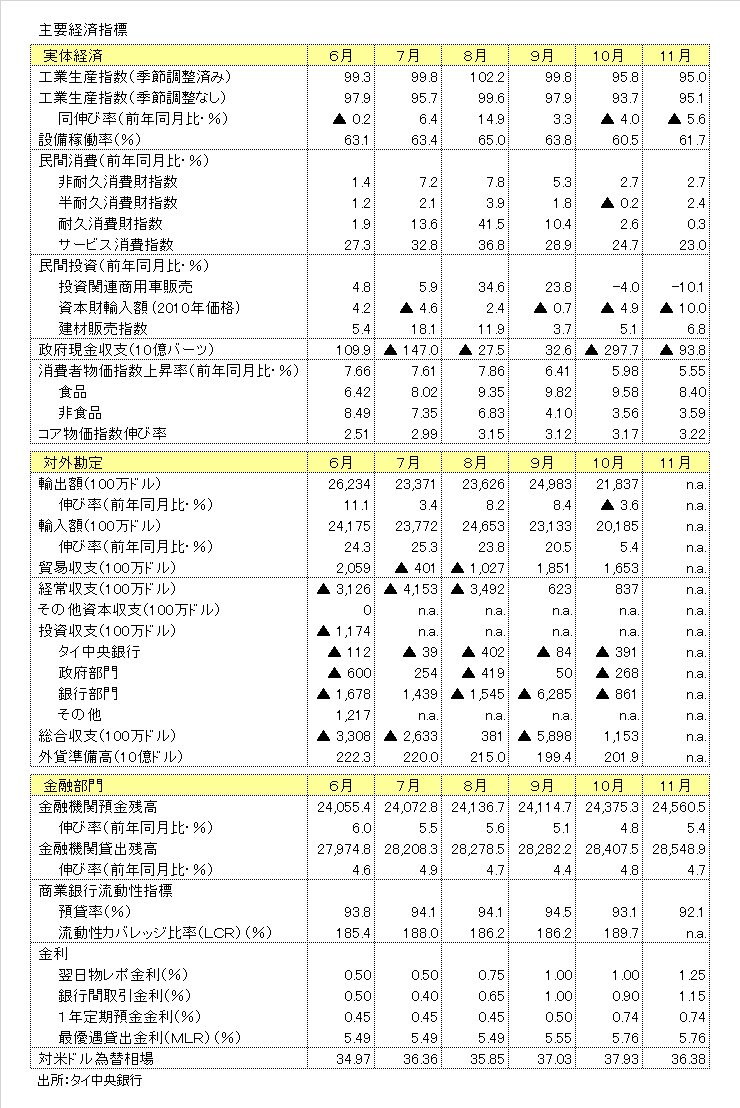 主要経済指標

| 実体経済 | 6月 | 7月 | 8月 | 9月 | 10月 | 11月 |
|---|---|---|---|---|---|---|
| 工業生産指数(季節調整済み) | 99.3 | 99.8 | 102.2 | 99.8 | 95.8 | 95.0 |
| 工業生産指数(季節調整なし) | 97.9 | 95.7 | 99.6 | 97.9 | 93.7 | 95.1 |
| 同伸び率(前年同月比･%) | ▲ 0.2 | 6.4 | 14.9 | 3.3 | ▲ 4.0 | ▲ 5.6 |
| 設備稼働率(%) | 63.1 | 63.4 | 65.0 | 63.8 | 60.5 | 61.7 |
| 民間消費(前年同月比･%) | | | | | | |
| 非耐久消費財指数 | 1.4 | 7.2 | 7.8 | 5.3 | 2.7 | 2.7 |
| 半耐久消費財指数 | 1.2 | 2.1 | 3.9 | 1.8 | ▲ 0.2 | 2.4 |
| 耐久消費財指数 | 1.9 | 13.6 | 41.5 | 10.4 | 2.6 | 0.3 |
| サービス消費指数 | 27.3 | 32.8 | 36.8 | 28.9 | 24.7 | 23.0 |
| 民間投資(前年同月比･%) | | | | | | |
| 投資関連商用車販売 | 4.8 | 5.9 | 34.6 | 23.8 | -4.0 | -10.1 |
| 資本財輸入額(2010年価格) | 4.2 | ▲ 4.6 | 2.4 | ▲ 0.7 | ▲ 4.9 | ▲ 10.0 |
| 建材販売指数 | 5.4 | 18.1 | 11.9 | 3.7 | 5.1 | 6.8 |
| 政府現金収支(10億バーツ) | 109.9 | ▲ 147.0 | ▲ 27.5 | 32.6 | ▲ 297.7 | ▲ 93.8 |
| 消費者物価指数上昇率(前年同月比･%) | 7.66 | 7.61 | 7.86 | 6.41 | 5.98 | 5.55 |
| 食品 | 6.42 | 8.02 | 9.35 | 9.82 | 9.58 | 8.40 |
| 非食品 | 8.49 | 7.35 | 6.83 | 4.10 | 3.56 | 3.59 |
| コア物価指数伸び率 | 2.51 | 2.99 | 3.15 | 3.12 | 3.17 | 3.22 |

| 対外勘定 | 6月 | 7月 | 8月 | 9月 | 10月 | 11月 |
|---|---|---|---|---|---|---|
| 輸出額(100万ドル) | 26,234 | 23,371 | 23,626 | 24,983 | 21,837 | n.a. |
| 伸び率(前年同月比･%) | 11.1 | 3.4 | 8.2 | 8.4 | ▲ 3.6 | n.a. |
| 輸入額(100万ドル) | 24,175 | 23,772 | 24,653 | 23,133 | 20,185 | n.a. |
| 伸び率(前年同月比･%) | 24.3 | 25.3 | 23.8 | 20.5 | 5.4 | n.a. |
| 貿易収支(100万ドル) | 2,059 | ▲ 401 | ▲ 1,027 | 1,851 | 1,653 | n.a. |
| 経常収支(100万ドル) | ▲ 3,126 | ▲ 4,153 | ▲ 3,492 | 623 | 837 | n.a. |
| その他資本収支(100万ドル) | 0 | n.a. | n.a. | n.a. | n.a. | n.a. |
| 投資収支(100万ドル) | ▲ 1,174 | n.a. | n.a. | n.a. | n.a. | n.a. |
| タイ中央銀行 | ▲ 112 | ▲ 39 | ▲ 402 | ▲ 84 | ▲ 391 | n.a. |
| 政府部門 | ▲ 600 | 254 | ▲ 419 | 50 | ▲ 268 | n.a. |
| 銀行部門 | ▲ 1,678 | 1,439 | ▲ 1,545 | ▲ 6,285 | ▲ 861 | n.a. |
| その他 | 1,217 | n.a. | n.a. | n.a. | n.a. | n.a. |
| 総合収支(100万ドル) | ▲ 3,308 | ▲ 2,633 | 381 | ▲ 5,898 | 1,153 | n.a. |
| 外貨準備高(10億ドル) | 222.3 | 220.0 | 215.0 | 199.4 | 201.9 | n.a. |

| 金融部門 | 6月 | 7月 | 8月 | 9月 | 10月 | 11月 |
|---|---|---|---|---|---|---|
| 金融機関預金残高 | 24,055.4 | 24,072.8 | 24,136.7 | 24,114.7 | 24,375.3 | 24,560.5 |
| 伸び率(前年同月比･%) | 6.0 | 5.5 | 5.6 | 5.1 | 4.8 | 5.4 |
| 金融機関貸出残高 | 27,974.8 | 28,208.3 | 28,278.5 | 28,282.2 | 28,407.5 | 28,548.9 |
| 伸び率(前年同月比･%) | 4.6 | 4.9 | 4.7 | 4.4 | 4.8 | 4.7 |
| 商業銀行流動性指標 | | | | | | |
| 預貸率(%) | 93.8 | 94.1 | 94.1 | 94.5 | 93.1 | 92.1 |
| 流動性カバレッジ比率(LCR)(%) | 185.4 | 188.0 | 186.2 | 186.2 | 189.7 | n.a. |
| 金利 | | | | | | |
| 翌日物レポ金利(%) | 0.50 | 0.50 | 0.75 | 1.00 | 1.00 | 1.25 |
| 銀行間取引金利(%) | 0.50 | 0.40 | 0.65 | 1.00 | 0.90 | 1.15 |
| 1年定期預金金利(%) | 0.45 | 0.45 | 0.45 | 0.50 | 0.74 | 0.74 |
| 最優遇貸出金利(MLR)(%) | 5.49 | 5.49 | 5.49 | 5.55 | 5.76 | 5.76 |
| 対米ドル為替相場 | 34.97 | 36.36 | 35.85 | 37.03 | 37.93 | 36.38 |

出所:タイ中央銀行